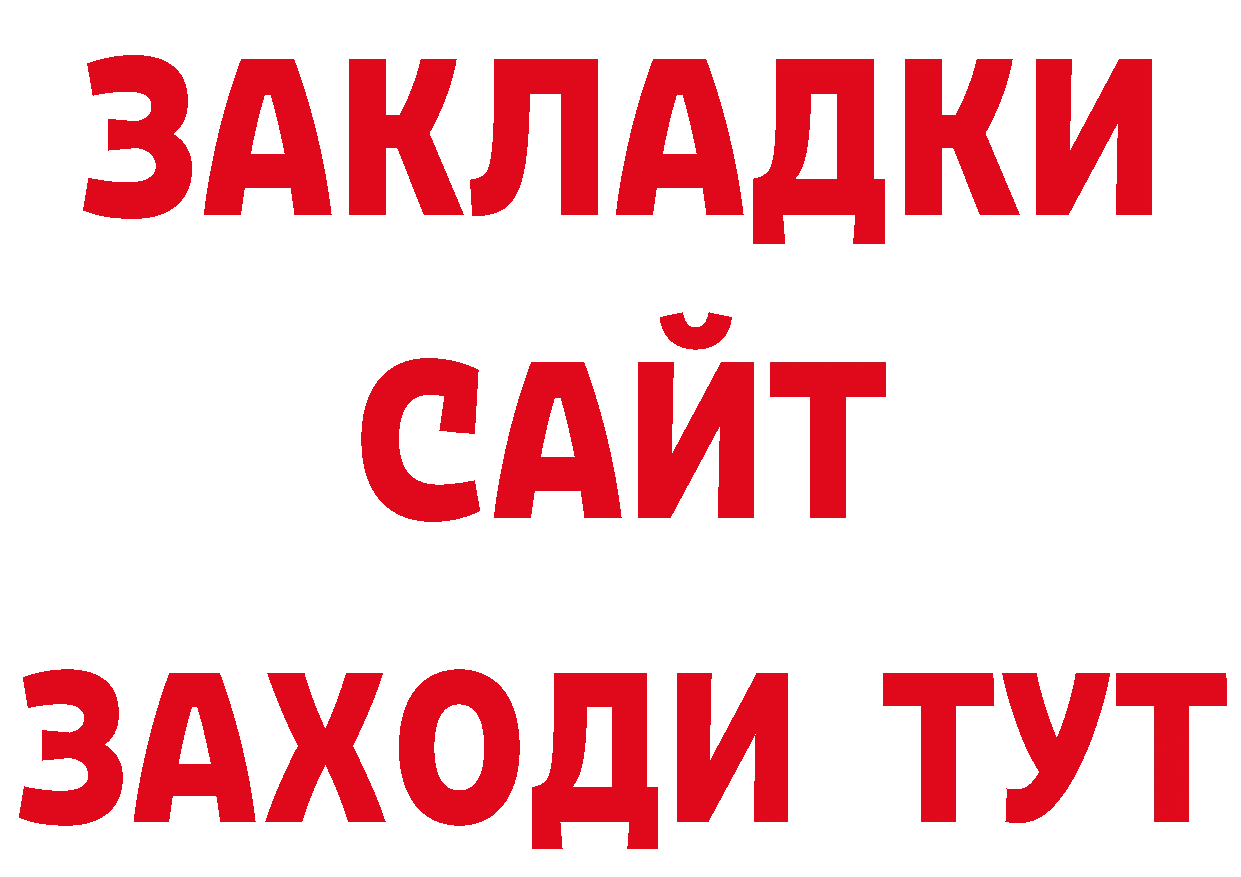 ЗАКЛАДКИ
САЙТ
ЗАХОДИ ТУТ